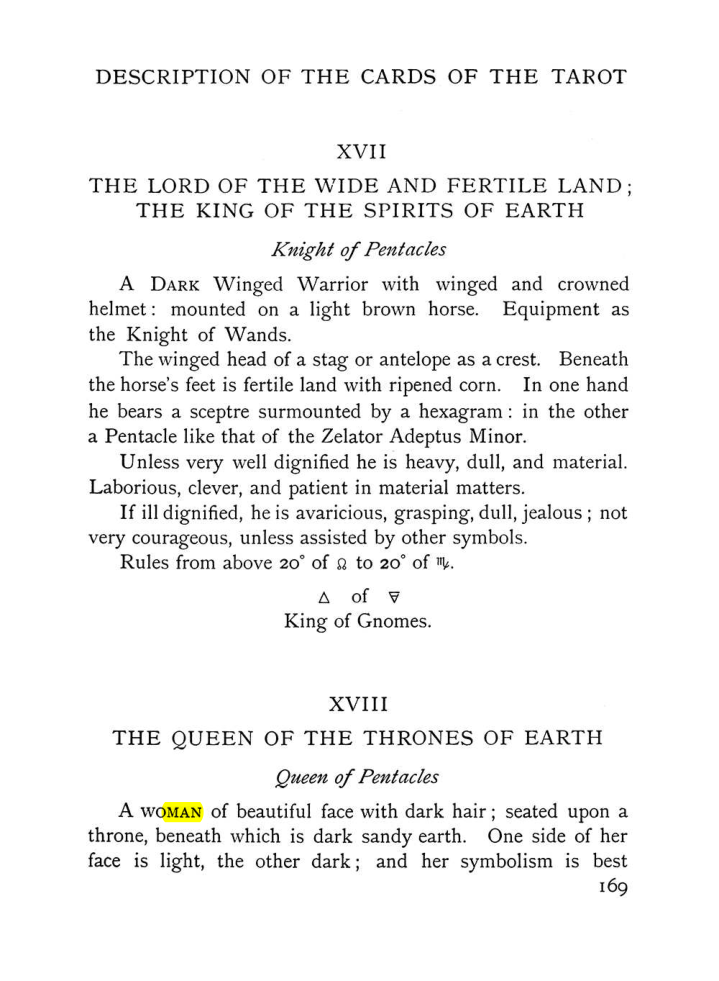 DESCRIPTION OF THE CARDS OF THE TAROT

XVII

THE LORD OF THE WIDE AND FERTILE LAND; THE KING OF THE SPIRITS OF EARTH

Knight of Pentacles

A DARK Winged Warrior with winged and crowned helmet: mounted on a light brown horse. Equipment as the Knight of Wands.

The winged head of a stag or antelope as a crest. Beneath the horse's feet is fertile land with ripened corn. In one hand he bears a sceptre surmounted by a hexagram: in the other a Pentacle like that of the Zelator Adeptus Minor.

Unless very well dignified he is heavy, dull, and material. Laborious, clever, and patient in material matters.

If ill dignified, he is avaricious, grasping, dull, jealous; not very courageous, unless assisted by other symbols.

Rules from above 20° of ♌ to 20° of ♍.

△ of 🜃
King of Gnomes.

XVIII

THE QUEEN OF THE THRONES OF EARTH

Queen of Pentacles

A WOMAN of beautiful face with dark hair; seated upon a throne, beneath which is dark sandy earth. One side of her face is light, the other dark; and her symbolism is best

169